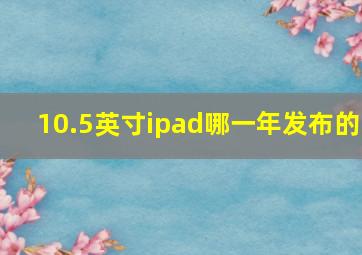 10.5英寸ipad哪一年发布的